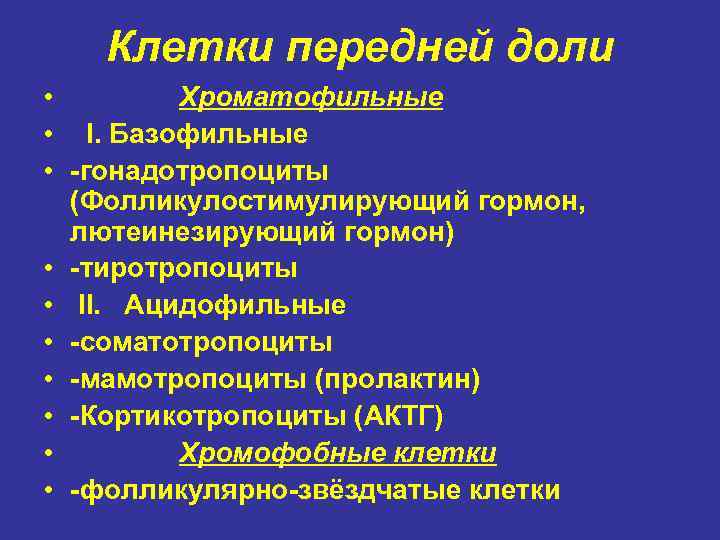 Клетки передней доли

• Хроматофильные
• I. Базофильные
• -гонадотропоциты (Фолликулостимулирующий гормон, лютеинезирующий гормон)
• -тиротропоциты
• II. Ацидофильные
• -соматотропоциты
• -мамотропоциты (пролактин)
• -Кортикотропоциты (АКТГ)
• Хромофобные клетки
• -фолликулярно-звёздчатые клетки